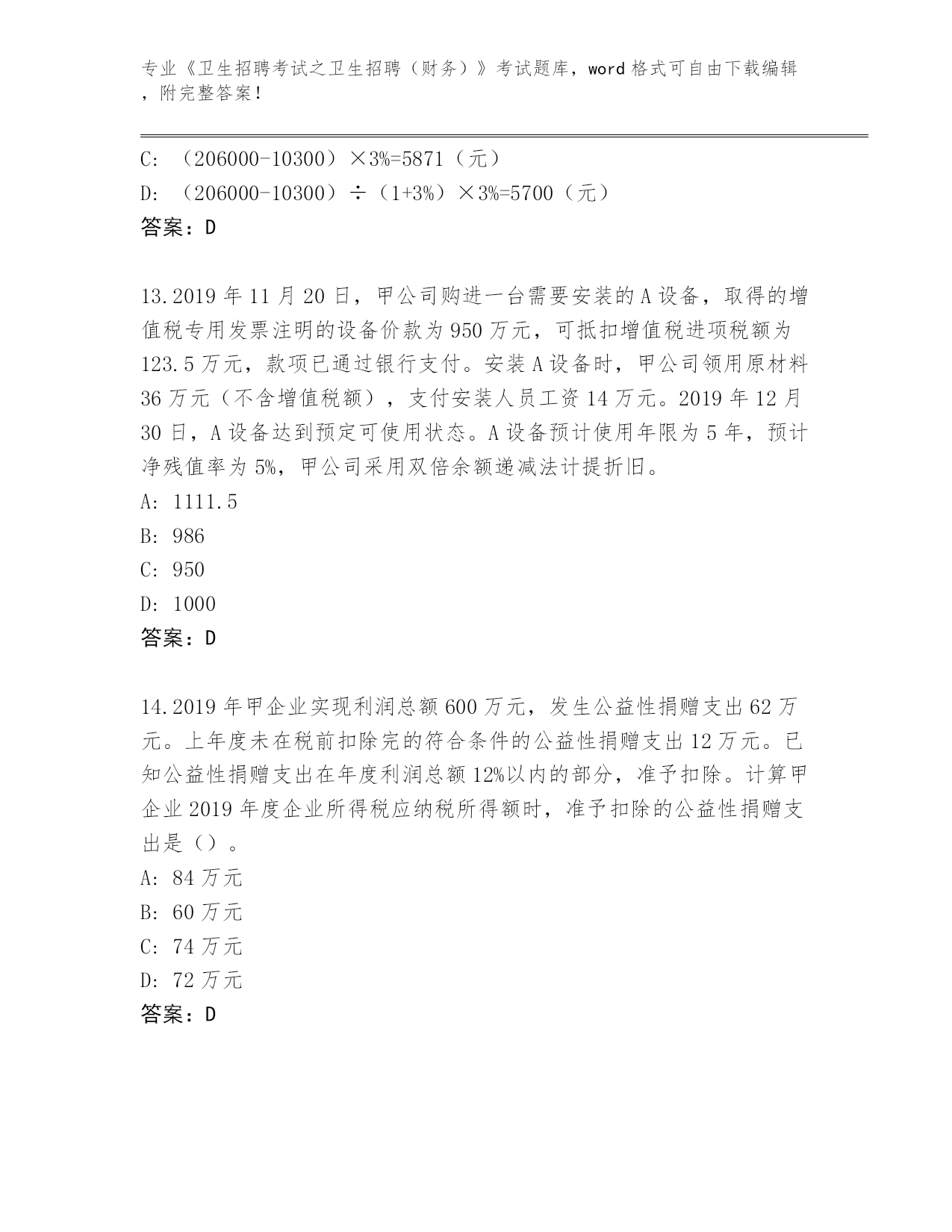 专业《卫生招聘考试之卫生招聘（财务）》考试题库，word 格式可自由下载编辑，附完整答案！

C: （206000-10300）×3%=5871（元）

D: （206000-10300）÷（1+3%）×3%=5700（元）

答案：D

13.2019 年 11 月 20 日，甲公司购进一台需要安装的 A 设备，取得的增值税专用发票注明的设备价款为 950 万元，可抵扣增值税进项税额为 123.5 万元，款项已通过银行支付。安装 A 设备时，甲公司领用原材料 36 万元（不含增值税额），支付安装人员工资 14 万元。2019 年 12 月 30 日，A 设备达到预定可使用状态。A 设备预计使用年限为 5 年，预计净残值率为 5%，甲公司采用双倍余额递减法计提折旧。

A: 1111.5

B: 986

C: 950

D: 1000

答案：D

14.2019 年甲企业实现利润总额 600 万元，发生公益性捐赠支出 62 万元。上年度未在税前扣除完的符合条件的公益性捐赠支出 12 万元。已知公益性捐赠支出在年度利润总额 12%以内的部分，准予扣除。计算甲企业 2019 年度企业所得税应纳税所得额时，准予扣除的公益性捐赠支出是（）。

A: 84 万元

B: 60 万元

C: 74 万元

D: 72 万元

答案：D